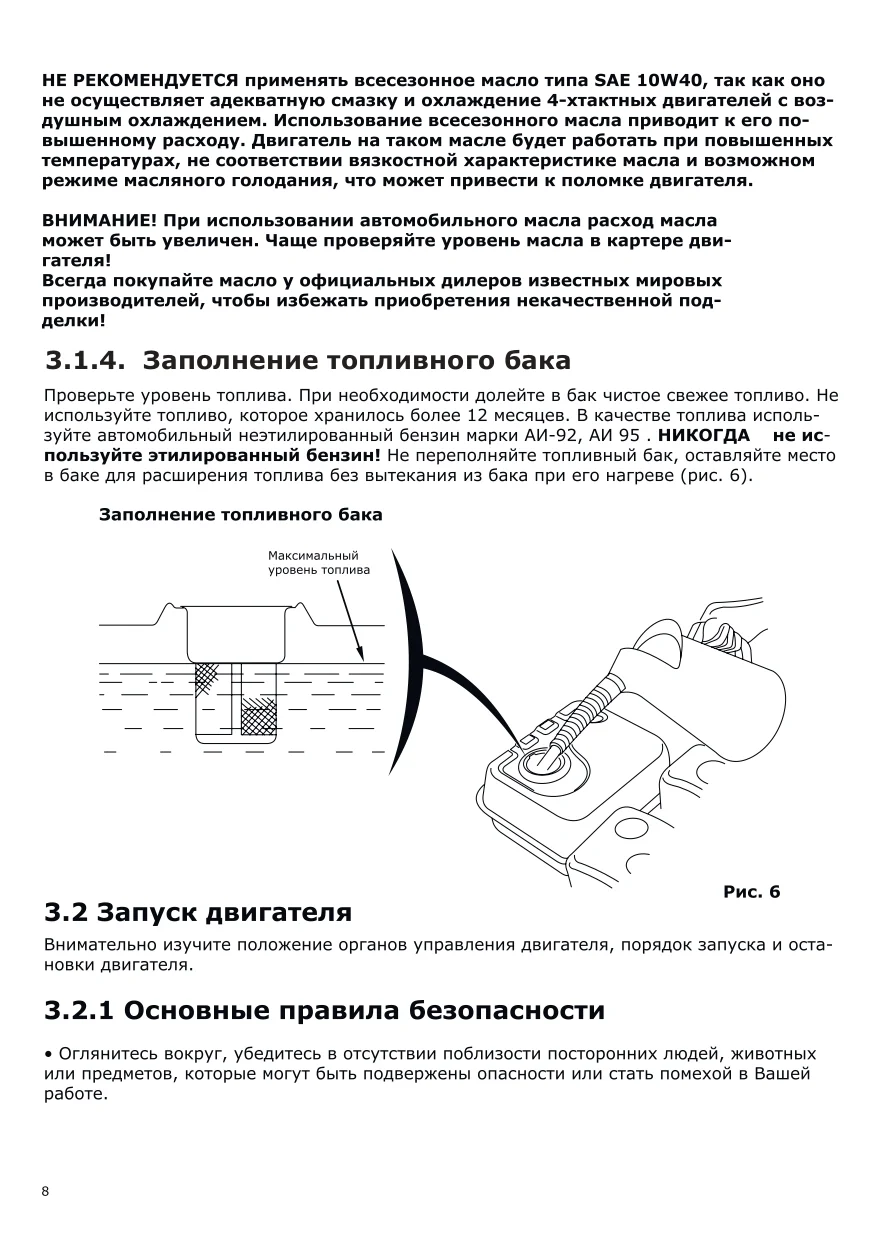 НЕ РЕКОМЕНДУЕТСЯ применять всесезонное масло типа SAE 10W40, так как оно не осуществляет адекватную смазку и охлаждение 4-хтактных двигателей с воздушным охлаждением. Использование всесезонного масла приводит к его повышенному расходу. Двигатель на таком масле будет работать при повышенных температурах, не соответствии вязкостной характеристике масла и возможном режиме масляного голодания, что может привести к поломке двигателя.

ВНИМАНИЕ! При использовании автомобильного масла расход масла может быть увеличен. Чаще проверяйте уровень масла в картере двигателя!
Всегда покупайте масло у официальных дилеров известных мировых производителей, чтобы избежать приобретения некачественной подделки!

3.1.4. Заполнение топливного бака

Проверьте уровень топлива. При необходимости долейте в бак чистое свежее топливо. Не используйте топливо, которое хранилось более 12 месяцев. В качестве топлива используйте автомобильный неэтилированный бензин марки АИ-92, АИ 95 . НИКОГДА не используйте этилированный бензин! Не переполняйте топливный бак, оставляйте место в баке для расширения топлива без вытекания из бака при его нагреве (рис. 6).

Заполнение топливного бака

Максимальный уровень топлива

Рис. 6

3.2 Запуск двигателя

Внимательно изучите положение органов управления двигателя, порядок запуска и остановки двигателя.

3.2.1 Основные правила безопасности

• Оглянитесь вокруг, убедитесь в отсутствии поблизости посторонних людей, животных или предметов, которые могут быть подвержены опасности или стать помехой в Вашей работе.

8